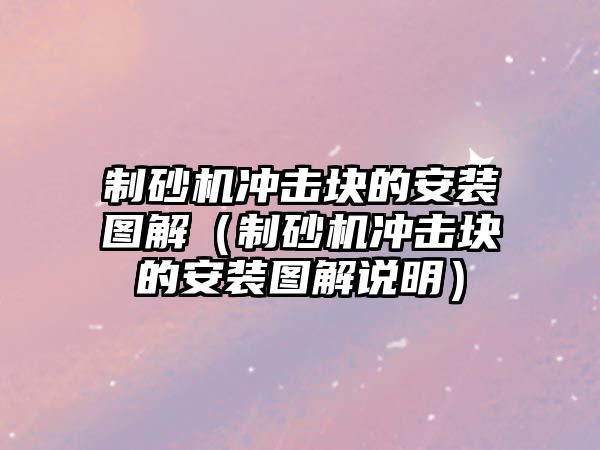 制砂机冲击块的安装图解（制砂机冲击块的安装图解说明）